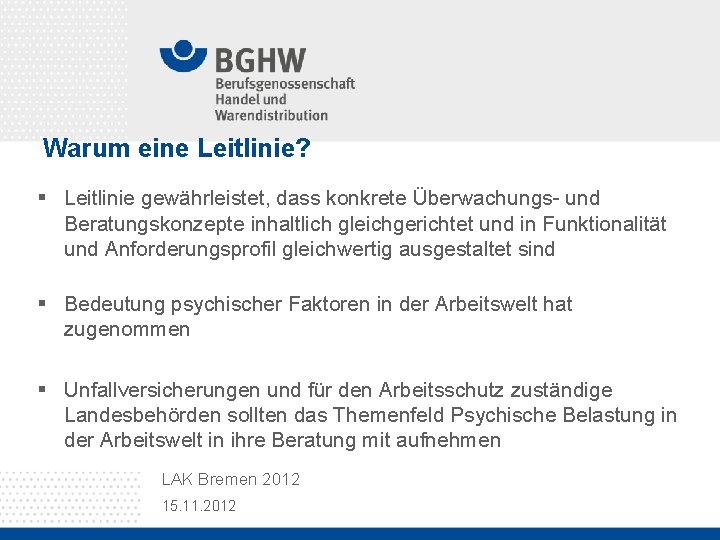 BGHW
Berufsgenossenschaft
Handel und
Warendistribution

Warum eine Leitlinie?

▪ Leitlinie gewährleistet, dass konkrete Überwachungs- und Beratungskonzepte inhaltlich gleichgerichtet und in Funktionalität und Anforderungsprofil gleichwertig ausgestaltet sind

▪ Bedeutung psychischer Faktoren in der Arbeitswelt hat zugenommen

▪ Unfallversicherungen und für den Arbeitsschutz zuständige Landesbehörden sollten das Themenfeld Psychische Belastung in der Arbeitswelt in ihre Beratung mit aufnehmen

LAK Bremen 2012
15.11.2012